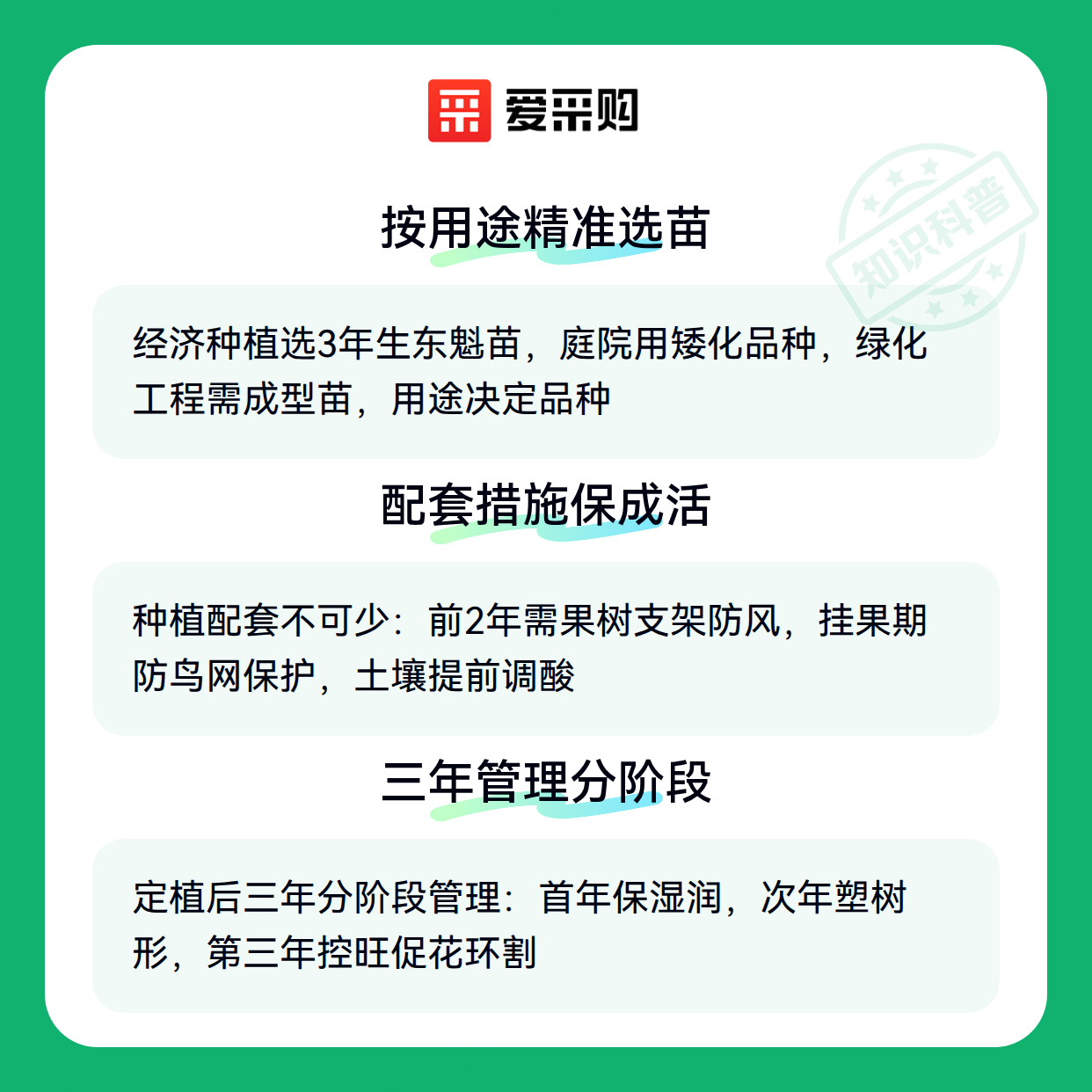 爱采购

按用途精准选苗

经济种植选3年生东魁苗，庭院用矮化品种，绿化工程需成型苗，用途决定品种

配套措施保成活

种植配套不可少：前2年需果树支架防风，挂果期防鸟网保护，土壤提前调酸

三年管理分阶段

定植后三年分阶段管理：首年保湿润，次年塑树形，第三年控旺促花环割

知识科普